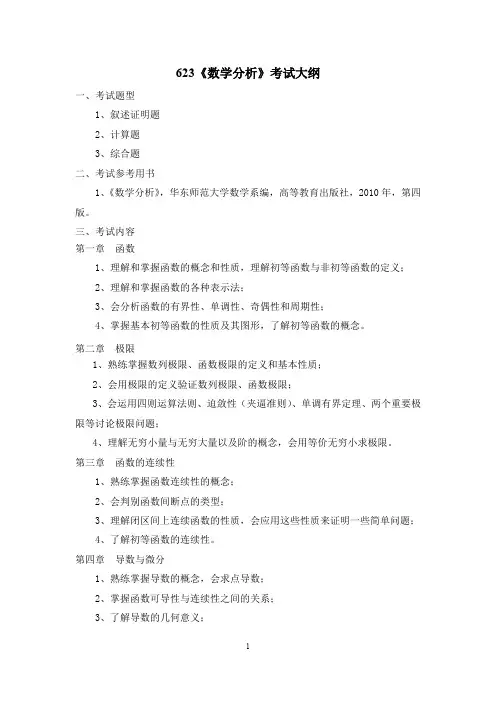 623《数学分析》考试大纲

一、考试题型

1、叙述证明题

2、计算题

3、综合题

二、考试参考用书

1、《数学分析》，华东师范大学数学系编，高等教育出版社，2010 年，第四版。

三、考试内容

第一章 函数

1、理解和掌握函数的概念和性质，理解初等函数与非初等函数的定义；

2、理解和掌握函数的各种表示法；

3、会分析函数的有界性、单调性、奇偶性和周期性；

4、掌握基本初等函数的性质及其图形，了解初等函数的概念。

第二章 极限

1、熟练掌握数列极限、函数极限的定义和基本性质；

2、会用极限的定义验证数列极限、函数极限；

3、会运用四则运算法则、迫敛性（夹逼准则）、单调有界定理、两个重要极限等讨论极限问题；

4、理解无穷小量与无穷大量以及阶的概念，会用等价无穷小求极限。

第三章 函数的连续性

1、熟练掌握函数连续性的概念；

2、会判别函数间断点的类型；

3、理解闭区间上连续函数的性质，会应用这些性质来证明一些简单问题；

4、了解初等函数的连续性。

第四章 导数与微分

1、熟练掌握导数的概念，会求点导数；

2、掌握函数可导性与连续性之间的关系；

3、了解导数的几何意义；

1